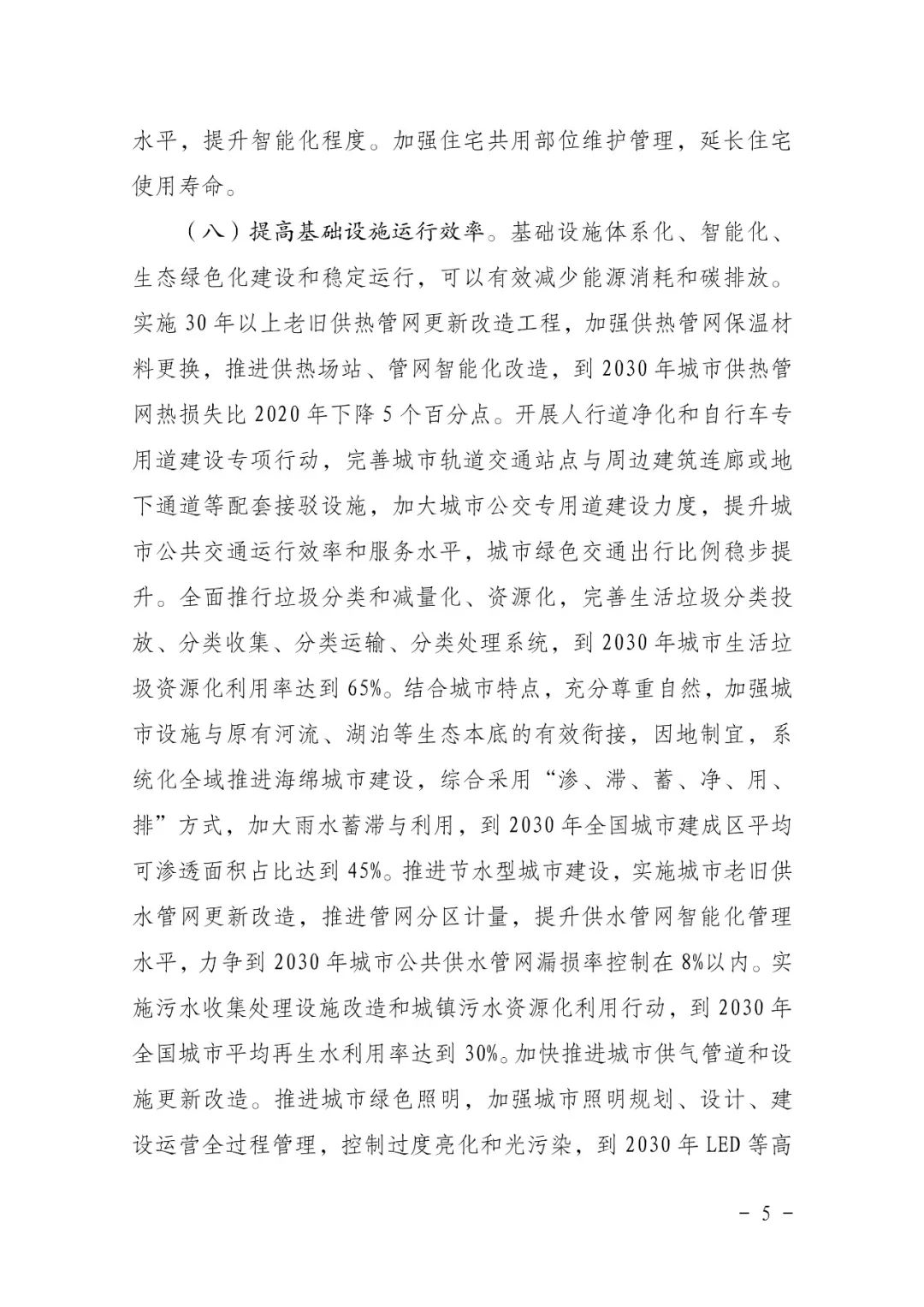 水平，提升智能化程度。加强住宅共用部位维护管理，延长住宅使用寿命。

（八）提高基础设施运行效率。基础设施体系化、智能化、生态绿色化建设和稳定运行，可以有效减少能源消耗和碳排放。实施 30 年以上老旧供热管网更新改造工程，加强供热管网保温材料更换，推进供热场站、管网智能化改造，到 2030 年城市供热管网热损失比 2020 年下降 5 个百分点。开展人行道净化和自行车专用道建设专项行动，完善城市轨道交通站点与周边建筑连廊或地下通道等配套接驳设施，加大城市公交专用道建设力度，提升城市公共交通运行效率和服务水平，城市绿色交通出行比例稳步提升。全面推行垃圾分类和减量化、资源化，完善生活垃圾分类投放、分类收集、分类运输、分类处理系统，到 2030 年城市生活垃圾资源化利用率达到 65%。结合城市特点，充分尊重自然，加强城市设施与原有河流、湖泊等生态本底的有效衔接，因地制宜，系统化全域推进海绵城市建设，综合采用“渗、滞、蓄、净、用、排”方式，加大雨水蓄滞与利用，到 2030 年全国城市建成区平均可渗透面积占比达到 45%。推进节水型城市建设，实施城市老旧供水管网更新改造，推进管网分区计量，提升供水管网智能化管理水平，力争到 2030 年城市公共供水管网漏损率控制在 8%以内。实施污水收集处理设施改造和城镇污水资源化利用行动，到 2030 年全国城市平均再生水利用率达到 30%。加快推进城市供气管道和设施更新改造。推进城市绿色照明，加强城市照明规划、设计、建设运营全过程管理，控制过度亮化和光污染，到 2030 年 LED 等高

－ 5 －